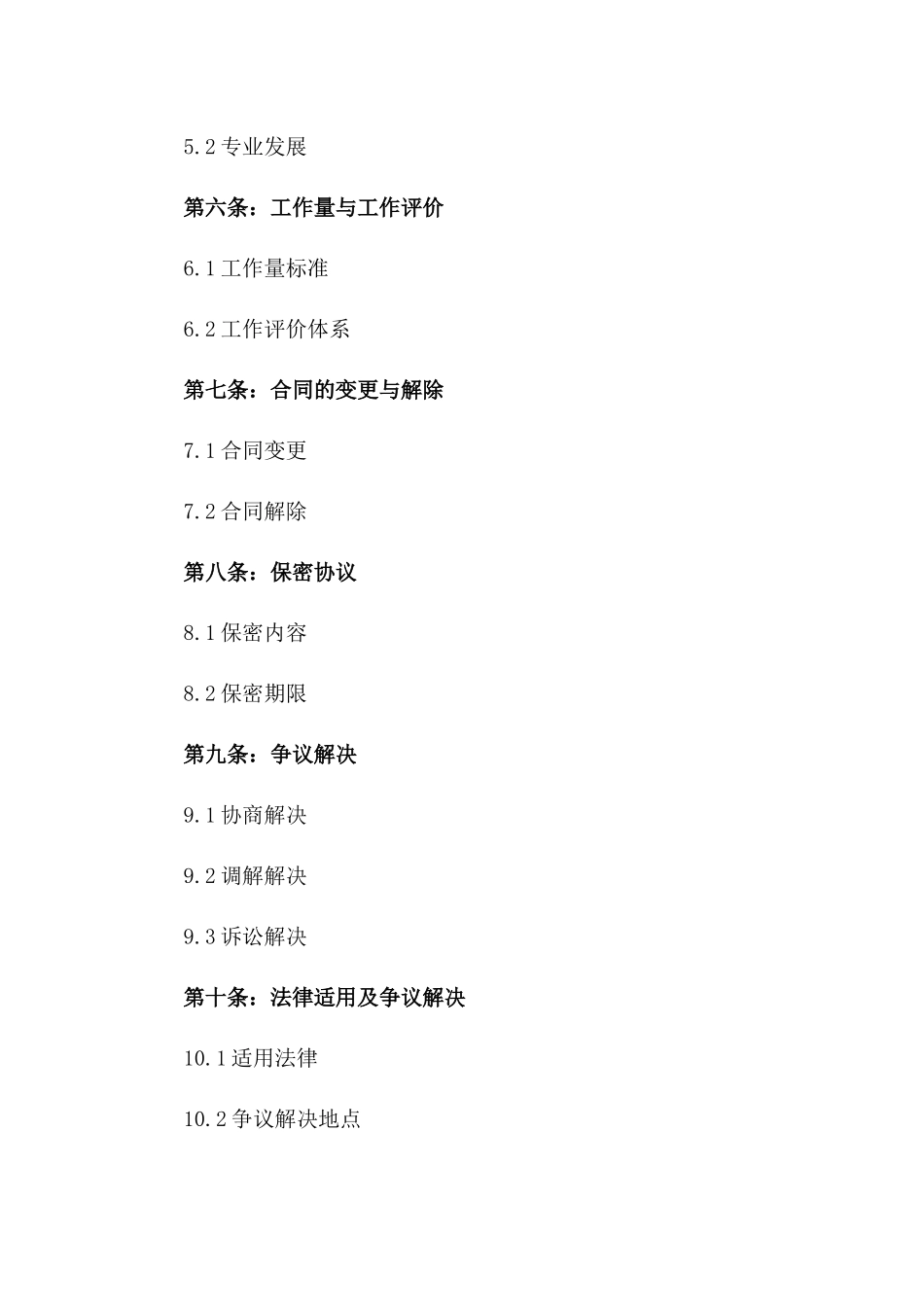 5.2 专业发展

第六条：工作量与工作评价

6.1 工作量标准

6.2 工作评价体系

第七条：合同的变更与解除

7.1 合同变更

7.2 合同解除

第八条：保密协议

8.1 保密内容

8.2 保密期限

第九条：争议解决

9.1 协商解决

9.2 调解解决

9.3 诉讼解决

第十条：法律适用及争议解决

10.1 适用法律

10.2 争议解决地点